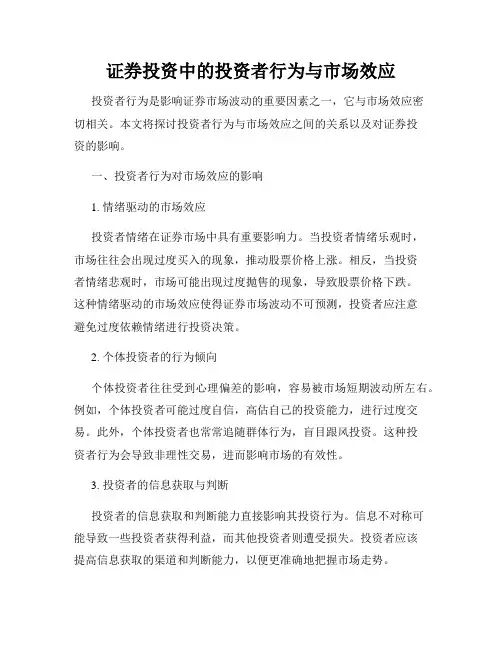 证券投资中的投资者行为与市场效应

投资者行为是影响证券市场波动的重要因素之一，它与市场效应密切相关。本文将探讨投资者行为与市场效应之间的关系以及对证券投资的影响。

一、投资者行为对市场效应的影响

1. 情绪驱动的市场效应

投资者情绪在证券市场中具有重要影响力。当投资者情绪乐观时，市场往往会出现过度买入的现象，推动股票价格上涨。相反，当投资者情绪悲观时，市场可能出现过度抛售的现象，导致股票价格下跌。这种情绪驱动的市场效应使得证券市场波动不可预测，投资者应注意避免过度依赖情绪进行投资决策。

2. 个体投资者的行为倾向

个体投资者往往受到心理偏差的影响，容易被市场短期波动所左右。例如，个体投资者可能过度自信，高估自己的投资能力，进行过度交易。此外，个体投资者也常常追随群体行为，盲目跟风投资。这种投资者行为会导致非理性交易，进而影响市场的有效性。

3. 投资者的信息获取与判断

投资者的信息获取和判断能力直接影响其投资行为。信息不对称可能导致一些投资者获得利益，而其他投资者则遭受损失。投资者应该提高信息获取的渠道和判断能力，以便更准确地把握市场走势。